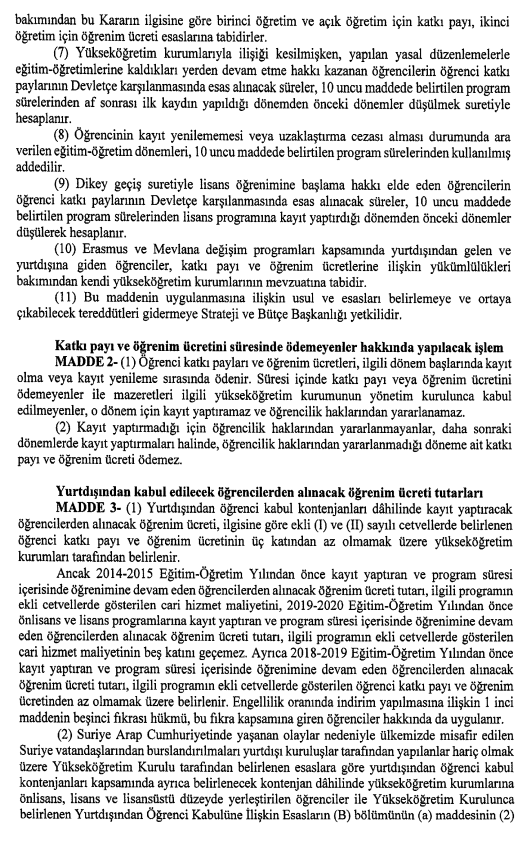 bakımından bu Kararın ilgisine göre birinci öğretim ve açık öğretim için katkı payı, ikinci öğretim için öğrenim ücreti esaslarına tabidirler.

(7) Yükseköğretim kurumlarıyla ilişiği kesilmişken, yapılan yasal düzenlemelerle eğitim-öğretimlerine kaldıkları yerden devam etme hakkı kazanan öğrencilerin öğrenci katkı paylarının Devletçe karşılanmasında esas alınacak süreler, 10 uncu maddede belirtilen program sürelerinden af sonrası ilk kaydın yapıldığı dönemden önceki dönemler düşülmek suretiyle hesaplanır.

(8) Öğrencinin kayıt yenilememesi veya uzaklaştırma cezası alması durumunda ara verilen eğitim-öğretim dönemleri, 10 uncu maddede belirtilen program sürelerinden kullanılmış addedilir.

(9) Dikey geçiş suretiyle lisans öğrenimine başlama hakkı elde eden öğrencilerin öğrenci katkı paylarının Devletçe karşılanmasında esas alınacak süreler, 10 uncu maddede belirtilen program sürelerinden lisans programına kayıt yaptırdığı dönemden önceki dönemler düşülerek hesaplanır.

(10) Erasmus ve Mevlana değişim programları kapsamında yurtdışından gelen ve yurtdışına giden öğrenciler, katkı payı ve öğrenim ücretlerine ilişkin yükümlülükleri bakımından kendi yükseköğretim kurumlarının mevzuatına tabidir.

(11) Bu maddenin uygulanmasına ilişkin usul ve esasları belirlemeye ve ortaya çıkabilecek tereddütleri gidermeye Strateji ve Bütçe Başkanlığı yetkilidir.

Katkı payı ve öğrenim ücretini süresinde ödemeyenler hakkında yapılacak işlem

MADDE 2- (1) Öğrenci katkı payları ve öğrenim ücretleri, ilgili dönem başlarında kayıt olma veya kayıt yenileme sırasında ödenir. Süresi içinde katkı payı veya öğrenim ücretini ödemeyenler ile mazeretleri ilgili yükseköğretim kurumunun yönetim kurulunca kabul edilmeyenler, o dönem için kayıt yaptıramaz ve öğrencilik haklarından yararlanamaz.

(2) Kayıt yaptırmadığı için öğrencilik haklarından yararlanmayanlar, daha sonraki dönemlerde kayıt yaptırmaları halinde, öğrencilik haklarından yararlanmadığı döneme ait katkı payı ve öğrenim ücreti ödemez.

Yurtdışından kabul edilecek öğrencilerden alınacak öğrenim ücreti tutarları

MADDE 3- (1) Yurtdışından öğrenci kabul kontenjanları dâhilinde kayıt yaptıracak öğrencilerden alınacak öğrenim ücreti, ilgisine göre ekli (I) ve (II) sayılı cetvellerde belirlenen öğrenci katkı payı ve öğrenim ücretinin üç katından az olmamak üzere yükseköğretim kurumları tarafından belirlenir.

Ancak 2014-2015 Eğitim-Öğretim Yılından önce kayıt yaptıran ve program süresi içerisinde öğrenimine devam eden öğrencilerden alınacak öğrenim ücreti tutarı, ilgili programın ekli cetvellerde gösterilen cari hizmet maliyetini, 2019-2020 Eğitim-Öğretim Yılından önce önlisans ve lisans programlarına kayıt yaptıran ve program süresi içerisinde öğrenimine devam eden öğrencilerden alınacak öğrenim ücreti tutarı, ilgili programın ekli cetvellerde gösterilen cari hizmet maliyetinin beş katını geçemez. Ayrıca 2018-2019 Eğitim-Öğretim Yılından önce kayıt yaptıran ve program süresi içerisinde öğrenimine devam eden öğrencilerden alınacak öğrenim ücreti tutarı, ilgili programın ekli cetvellerde gösterilen öğrenci katkı payı ve öğrenim ücretinden az olmamak üzere belirlenir. Engellilik oranında indirim yapılmasına ilişkin 1 inci maddenin beşinci fıkrası hükmü, bu fıkra kapsamına giren öğrenciler hakkında da uygulanır.

(2) Suriye Arap Cumhuriyetinde yaşanan olaylar nedeniyle ülkemizde misafir edilen Suriye vatandaşlarından burslandırılmaları yurtdışı kuruluşlar tarafından yapılanlar hariç olmak üzere Yükseköğretim Kurulu tarafından belirlenen esaslara göre yurtdışından öğrenci kabul kontenjanları kapsamında ayrıca belirlenecek kontenjan dâhilinde yükseköğretim kurumlarına önlisans, lisans ve lisansüstü düzeyde yerleştirilen öğrenciler ile Yükseköğretim Kurulunca belirlenen Yurtdışından Öğrenci Kabulüne İlişkin Esasların (B) bölümünün (a) maddesinin (2)